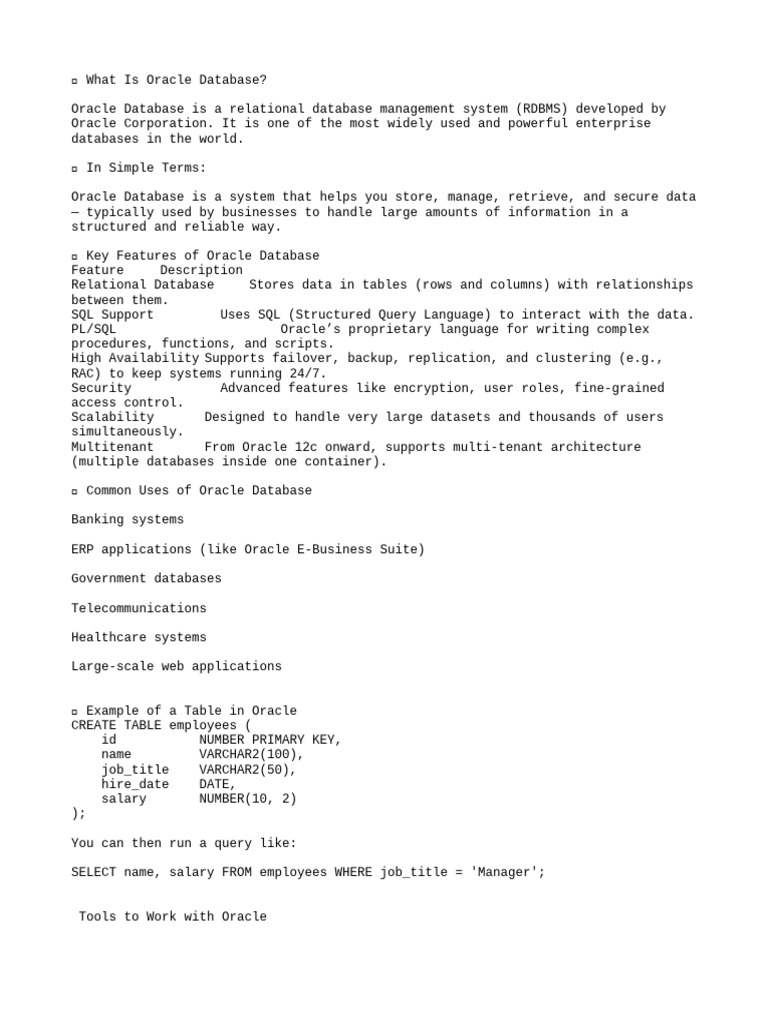 ▫ What Is Oracle Database?

Oracle Database is a relational database management system (RDBMS) developed by Oracle Corporation. It is one of the most widely used and powerful enterprise databases in the world.

▫ In Simple Terms:

Oracle Database is a system that helps you store, manage, retrieve, and secure data — typically used by businesses to handle large amounts of information in a structured and reliable way.

▫ Key Features of Oracle Database
Feature Description
Relational Database Stores data in tables (rows and columns) with relationships between them.
SQL Support Uses SQL (Structured Query Language) to interact with the data.
PL/SQL Oracle's proprietary language for writing complex procedures, functions, and scripts.
High Availability Supports failover, backup, replication, and clustering (e.g., RAC) to keep systems running 24/7.
Security Advanced features like encryption, user roles, fine-grained access control.
Scalability Designed to handle very large datasets and thousands of users simultaneously.
Multitenant From Oracle 12c onward, supports multi-tenant architecture (multiple databases inside one container).

▫ Common Uses of Oracle Database

Banking systems

ERP applications (like Oracle E-Business Suite)

Government databases

Telecommunications

Healthcare systems

Large-scale web applications

▫ Example of a Table in Oracle
CREATE TABLE employees (
    id          NUMBER PRIMARY KEY,
    name        VARCHAR2(100),
    job_title   VARCHAR2(50),
    hire_date   DATE,
    salary      NUMBER(10, 2)
);

You can then run a query like:

SELECT name, salary FROM employees WHERE job_title = 'Manager';

Tools to Work with Oracle